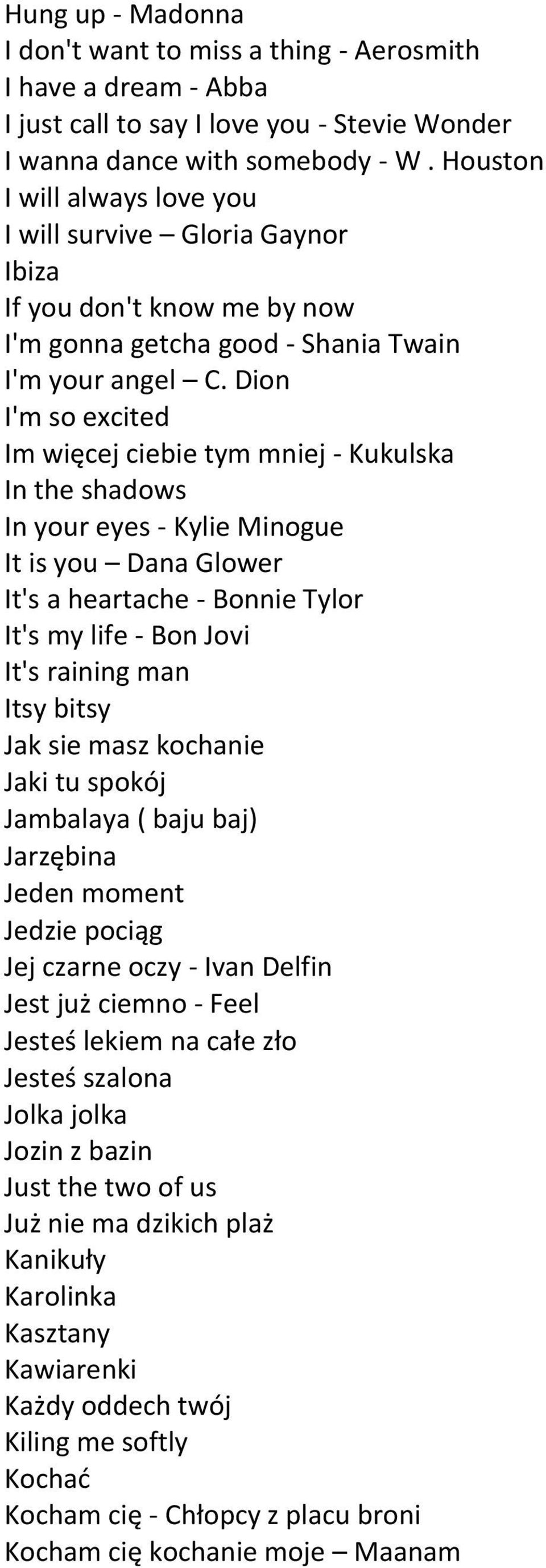 Hung up - Madonna
I don't want to miss a thing - Aerosmith
I have a dream - Abba
I just call to say I love you - Stevie Wonder
I wanna dance with somebody - W . Houston
I will always love you
I will survive – Gloria Gaynor
Ibiza
If you don't know me by now
I'm gonna getcha good - Shania Twain
I'm your angel – C. Dion
I'm so excited
Im więcej ciebie tym mniej - Kukulska
In the shadows
In your eyes - Kylie Minogue
It is you – Dana Glower
It's a heartache - Bonnie Tylor
It's my life - Bon Jovi
It's raining man
Itsy bitsy
Jak sie masz kochanie
Jaki tu spokój
Jambalaya ( baju baj)
Jarzębina
Jeden moment
Jedzie pociąg
Jej czarne oczy - Ivan Delfin
Jest już ciemno - Feel
Jesteś lekiem na całe zło
Jesteś szalona
Jolka jolka
Jozin z bazin
Just the two of us
Już nie ma dzikich plaż
Kanikuły
Karolinka
Kasztany
Kawiarenki
Każdy oddech twój
Kiling me softly
Kochać
Kocham cię - Chłopcy z placu broni
Kocham cię kochanie moje – Maanam